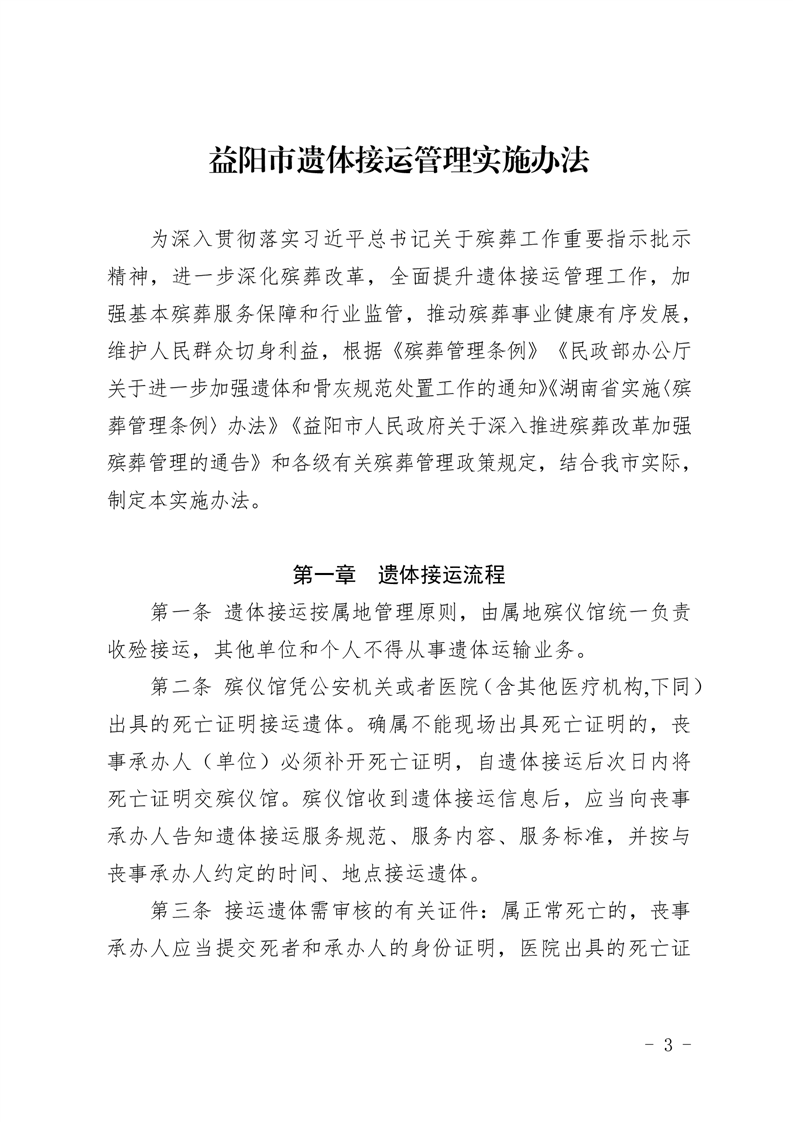 益阳市遗体接运管理实施办法

为深入贯彻落实习近平总书记关于殡葬工作重要指示批示精神，进一步深化殡葬改革，全面提升遗体接运管理工作，加强基本殡葬服务保障和行业监管，推动殡葬事业健康有序发展，维护人民群众切身利益，根据《殡葬管理条例》《民政部办公厅关于进一步加强遗体和骨灰规范处置工作的通知》《湖南省实施〈殡葬管理条例〉办法》《益阳市人民政府关于深入推进殡葬改革加强殡葬管理的通告》和各级有关殡葬管理政策规定，结合我市实际，制定本实施办法。

第一章　遗体接运流程

第一条 遗体接运按属地管理原则，由属地殡仪馆统一负责收殓接运，其他单位和个人不得从事遗体运输业务。

第二条 殡仪馆凭公安机关或者医院（含其他医疗机构,下同）出具的死亡证明接运遗体。确属不能现场出具死亡证明的，丧事承办人（单位）必须补开死亡证明，自遗体接运后次日内将死亡证明交殡仪馆。殡仪馆收到遗体接运信息后，应当向丧事承办人告知遗体接运服务规范、服务内容、服务标准，并按与丧事承办人约定的时间、地点接运遗体。

第三条 接运遗体需审核的有关证件：属正常死亡的，丧事承办人应当提交死者和承办人的身份证明，医院出具的死亡证

- 3 -